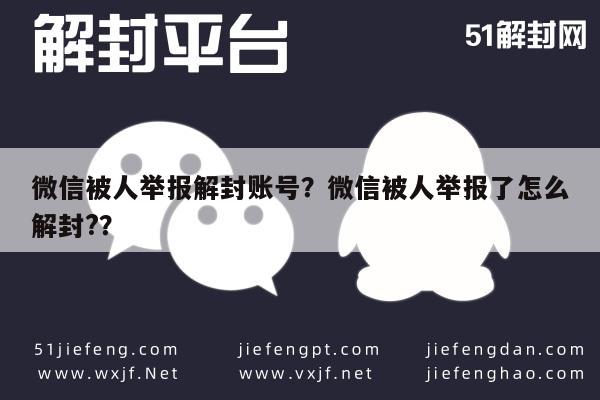 解封平台

51解封网

微信被人举报解封账号？微信被人举报了怎么解封??

51jiefeng.com
www.wxjf.Net

jiefengpt.com
www.vxjf.net

jiefengdan.com
jiefenghao.com